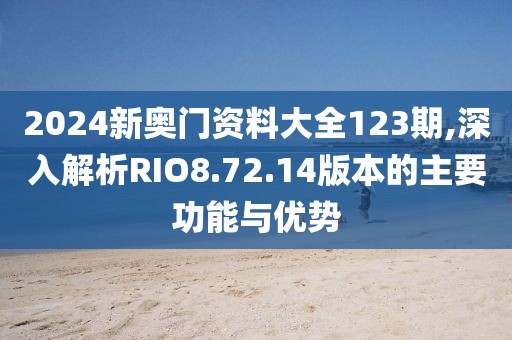 2024新奥门资料大全123期,深入解析RIO8.72.14版本的主要功能与优势